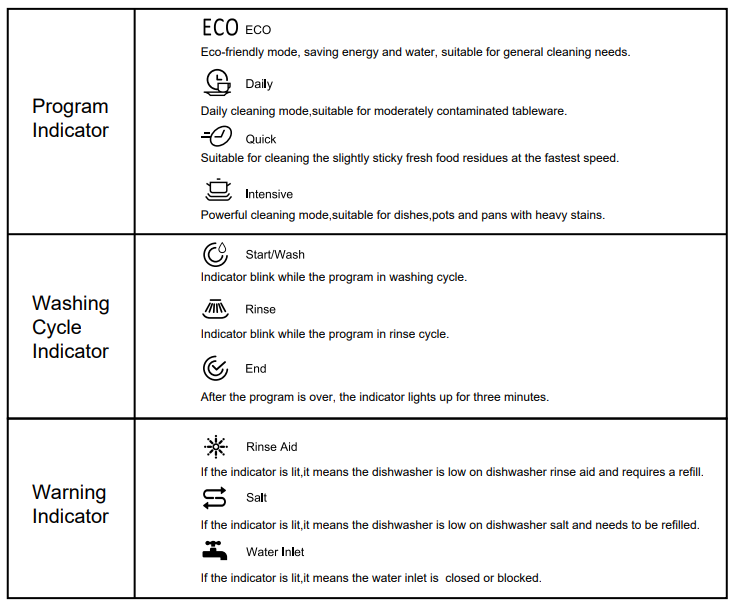 | | |
|---|---|
| Program Indicator | ECO ECO<br>Eco-friendly mode, saving energy and water, suitable for general cleaning needs.<br>Daily<br>Daily cleaning mode,suitable for moderately contaminated tableware.<br>Quick<br>Suitable for cleaning the slightly sticky fresh food residues at the fastest speed.<br>Intensive<br>Powerful cleaning mode,suitable for dishes,pots and pans with heavy stains. |
| Washing Cycle Indicator | Start/Wash<br>Indicator blink while the program in washing cycle.<br>Rinse<br>Indicator blink while the program in rinse cycle.<br>End<br>After the program is over, the indicator lights up for three minutes. |
| Warning Indicator | Rinse Aid<br>If the indicator is lit,it means the dishwasher is low on dishwasher rinse aid and requires a refill.<br>Salt<br>If the indicator is lit,it means the dishwasher is low on dishwasher salt and needs to be refilled.<br>Water Inlet<br>If the indicator is lit,it means the water inlet is closed or blocked. |